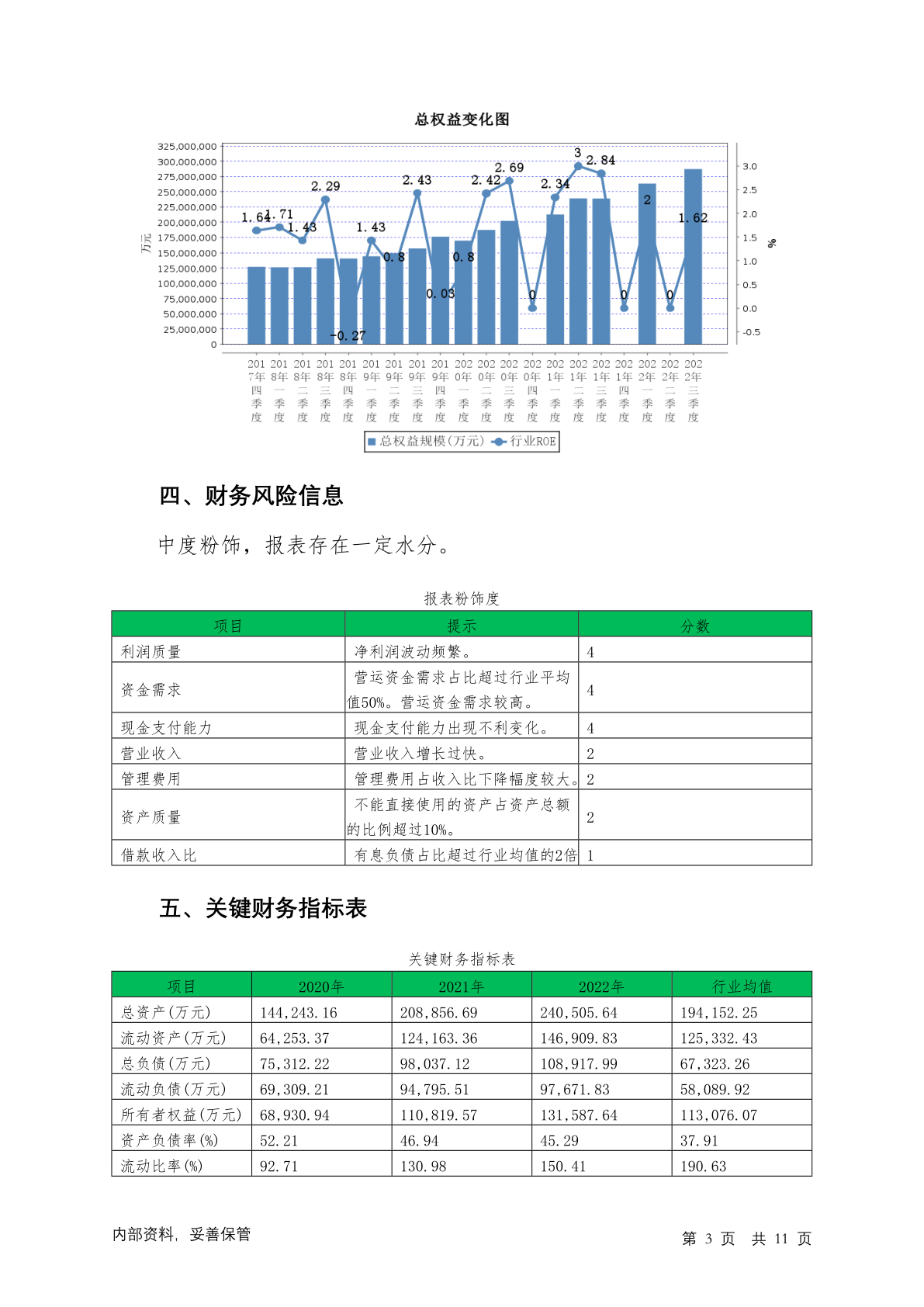 总权益变化图

325,000,000
300,000,000
275,000,000
250,000,000
225,000,000
200,000,000
175,000,000
150,000,000
125,000,000
100,000,000
75,000,000
50,000,000
25,000,000
0

万元

3.0
2.5
2.0
1.5
1.0
0.5
0.0
-0.5

%

1.64 1.71 1.43 2.29 -0.27 1.43 0.8 2.43 0.03 0.8 2.42 2.69 0 2.34 3 2.84 0 2 0 1.62

2017年四季度 2018年一季度 2018年二季度 2018年三季度 2018年四季度 2019年一季度 2019年二季度 2019年三季度 2019年四季度 2020年一季度 2020年二季度 2020年三季度 2020年四季度 2021年一季度 2021年二季度 2021年三季度 2021年四季度 2022年一季度 2022年二季度 2022年三季度

总权益规模(万元) 行业ROE

四、财务风险信息

中度粉饰，报表存在一定水分。

报表粉饰度

| 项目 | 提示 | 分数 |
|---|---|---|
| 利润质量 | 净利润波动频繁。 | 4 |
| 资金需求 | 营运资金需求占比超过行业平均值50%。营运资金需求较高。 | 4 |
| 现金支付能力 | 现金支付能力出现不利变化。 | 4 |
| 营业收入 | 营业收入增长过快。 | 2 |
| 管理费用 | 管理费用占收入比下降幅度较大。 | 2 |
| 资产质量 | 不能直接使用的资产占资产总额的比例超过10%。 | 2 |
| 借款收入比 | 有息负债占比超过行业均值的2倍 | 1 |

五、关键财务指标表

关键财务指标表

| 项目 | 2020年 | 2021年 | 2022年 | 行业均值 |
|---|---|---|---|---|
| 总资产(万元) | 144,243.16 | 208,856.69 | 240,505.64 | 194,152.25 |
| 流动资产(万元) | 64,253.37 | 124,163.36 | 146,909.83 | 125,332.43 |
| 总负债(万元) | 75,312.22 | 98,037.12 | 108,917.99 | 67,323.26 |
| 流动负债(万元) | 69,309.21 | 94,795.51 | 97,671.83 | 58,089.92 |
| 所有者权益(万元) | 68,930.94 | 110,819.57 | 131,587.64 | 113,076.07 |
| 资产负债率(%) | 52.21 | 46.94 | 45.29 | 37.91 |
| 流动比率(%) | 92.71 | 130.98 | 150.41 | 190.63 |

内部资料，妥善保管

第 3 页 共 11 页